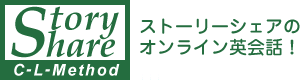 Story Share
C-L-Method

ストーリーシェアのオンライン英会話！